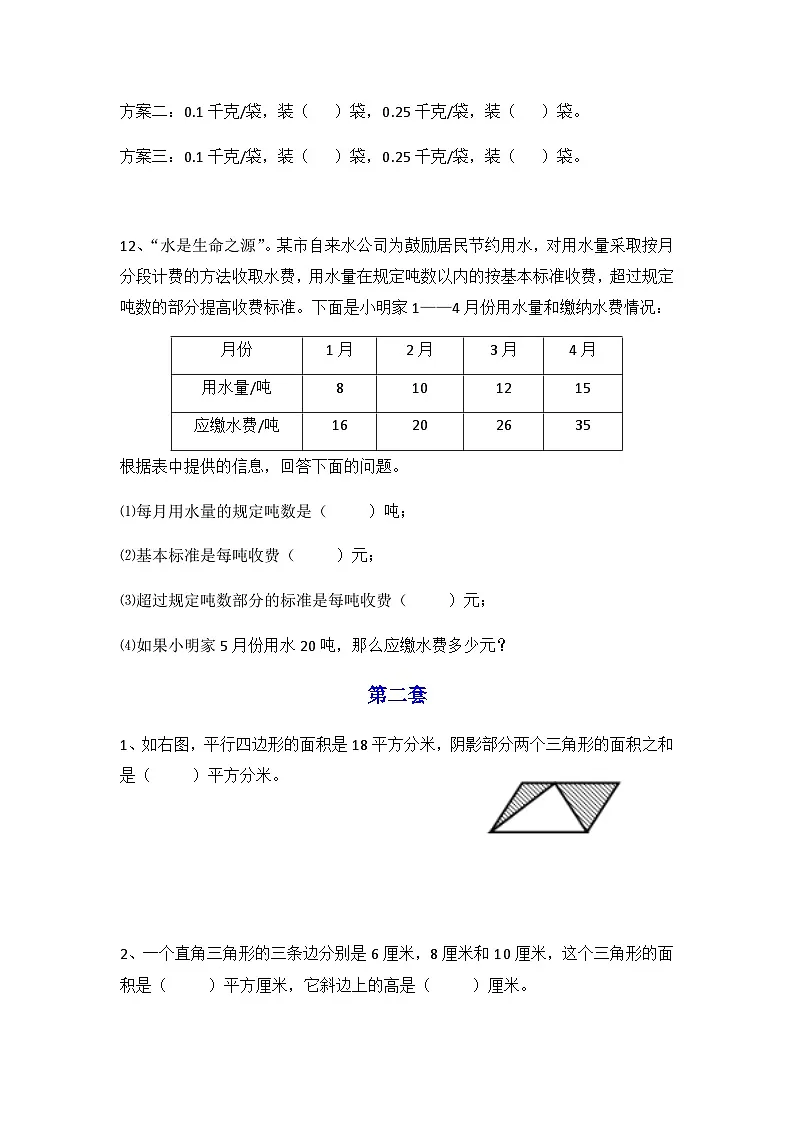 方案二：0.1千克/袋，装（ ）袋，0.25千克/袋，装（ ）袋。

方案三：0.1千克/袋，装（ ）袋，0.25千克/袋，装（ ）袋。

12、“水是生命之源”。某市自来水公司为鼓励居民节约用水，对用水量采取按月分段计费的方法收取水费，用水量在规定吨数以内的按基本标准收费，超过规定吨数的部分提高收费标准。下面是小明家1——4月份用水量和缴纳水费情况：

| 月份 | 1月 | 2月 | 3月 | 4月 |
|---|---|---|---|---|
| 用水量/吨 | 8 | 10 | 12 | 15 |
| 应缴水费/吨 | 16 | 20 | 26 | 35 |

根据表中提供的信息，回答下面的问题。

⑴每月用水量的规定吨数是（ ）吨；

⑵基本标准是每吨收费（ ）元；

⑶超过规定吨数部分的标准是每吨收费（ ）元；

⑷如果小明家5月份用水20吨，那么应缴水费多少元？

第二套

1、如右图，平行四边形的面积是18平方分米，阴影部分两个三角形的面积之和是（ ）平方分米。

2、一个直角三角形的三条边分别是6厘米，8厘米和10厘米，这个三角形的面积是（ ）平方厘米，它斜边上的高是（ ）厘米。